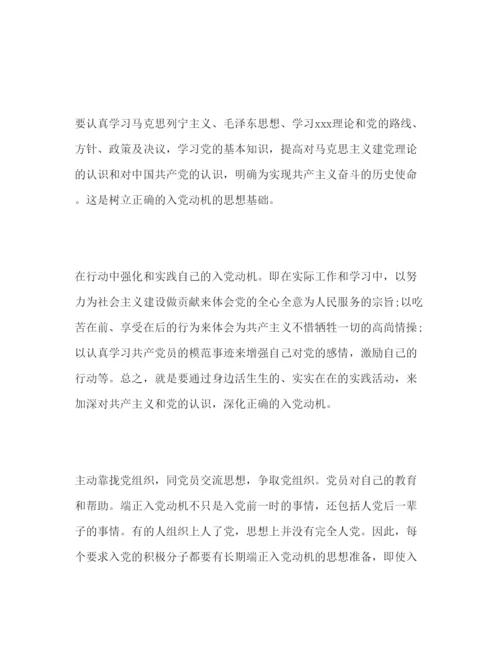 要认真学习马克思列宁主义、毛泽东思想、学习xxx理论和党的路线、方针、政策及决议，学习党的基本知识，提高对马克思主义建党理论的认识和对中国共产党的认识，明确为实现共产主义奋斗的历史使命。这是树立正确的入党动机的思想基础。

在行动中强化和实践自己的入党动机。即在实际工作和学习中，以努力为社会主义建设做贡献来体会党的全心全意为人民服务的宗旨;以吃苦在前、享受在后的行为来体会为共产主义不惜牺牲一切的高尚情操;以认真学习共产党员的模范事迹来增强自己对党的感情，激励自己的行动等。总之，就是要通过身边活生生的、实实在在的实践活动，来加深对共产主义和党的认识，深化正确的入党动机。

主动靠拢党组织，同党员交流思想，争取党组织。党员对自己的教育和帮助。端正入党动机不只是入党前一时的事情，还包括人党后一辈子的事情。有的人组织上人了党，思想上并没有完全人党。因此，每个要求入党的积极分子都要有长期端正入党动机的思想准备，即使入